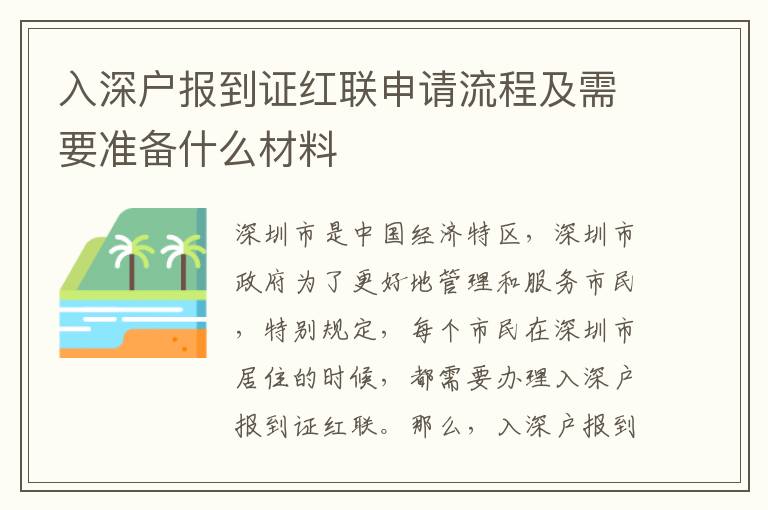 入深户报到证红联申请流程及需要准备什么材料

深圳市是中国经济特区，深圳市政府为了更好地管理和服务市民，特别规定，每个市民在深圳市居住的时候，都需要办理入深户报到证红联。那么，入深户报到